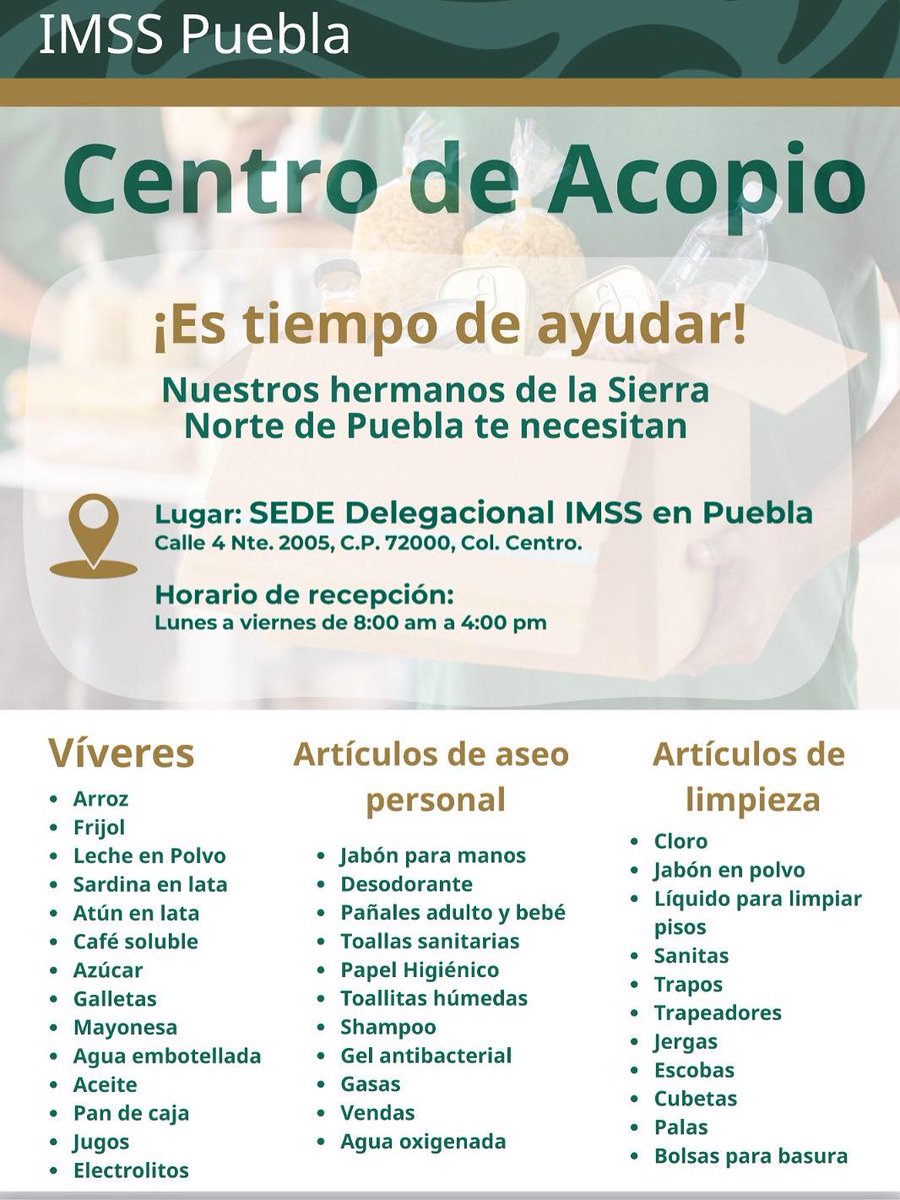 IMSS Puebla

Centro de Acopio

¡Es tiempo de ayudar!

Nuestros hermanos de la Sierra Norte de Puebla te necesitan

Lugar: SEDE Delegacional IMSS en Puebla
Calle 4 Nte. 2005, C.P. 72000, Col. Centro.

Horario de recepción:
Lunes a viernes de 8:00 am a 4:00 pm

Víveres
- Arroz
- Frijol
- Leche en Polvo
- Sardina en lata
- Atún en lata
- Café soluble
- Azúcar
- Galletas
- Mayonesa
- Agua embotellada
- Aceite
- Pan de caja
- Jugos
- Electrolitos

Artículos de aseo personal
- Jabón para manos
- Desodorante
- Pañales adulto y bebé
- Toallas sanitarias
- Papel Higiénico
- Toallitas húmedas
- Shampoo
- Gel antibacterial
- Gasas
- Vendas
- Agua oxigenada

Artículos de limpieza
- Cloro
- Jabón en polvo
- Líquido para limpiar pisos
- Sanitas
- Trapos
- Trapeadores
- Jergas
- Escobas
- Cubetas
- Palas
- Bolsas para basura